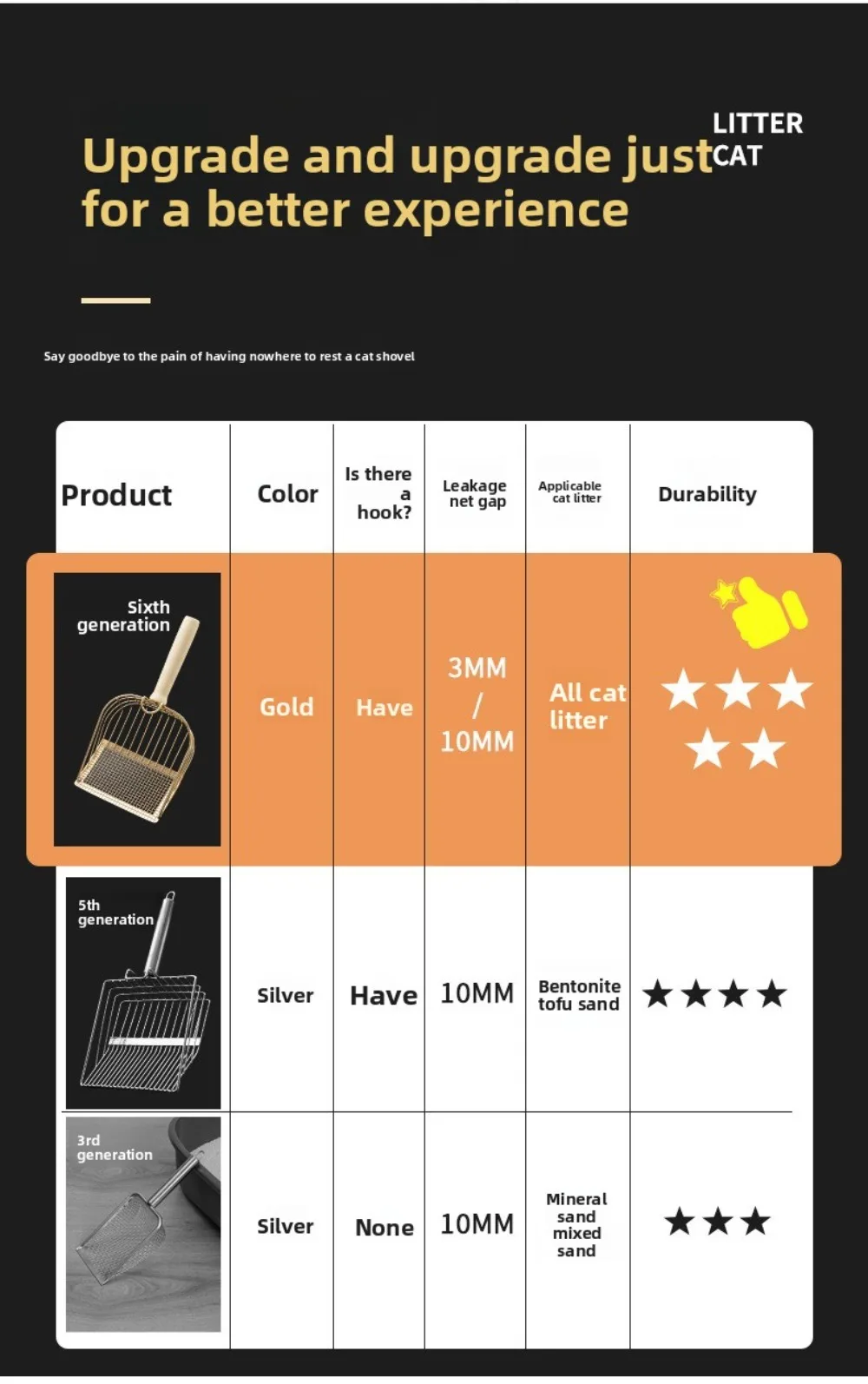 LITTER CAT

Upgrade and upgrade just for a better experience

Say goodbye to the pain of having nowhere to rest a cat shovel

| Product | Color | Is there a hook? | Leakage net gap | Applicable cat litter | Durability |
|---|---|---|---|---|---|
| Sixth generation | Gold | Have | 3MM / 10MM | All cat litter | ★★★★★ |
| 5th generation | Silver | Have | 10MM | Bentonite tofu sand | ★★★★ |
| 3rd generation | Silver | None | 10MM | Mineral sand mixed sand | ★★★ |